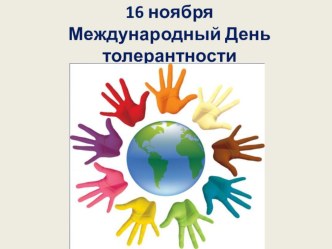 16 ноября
Международный День толерантности